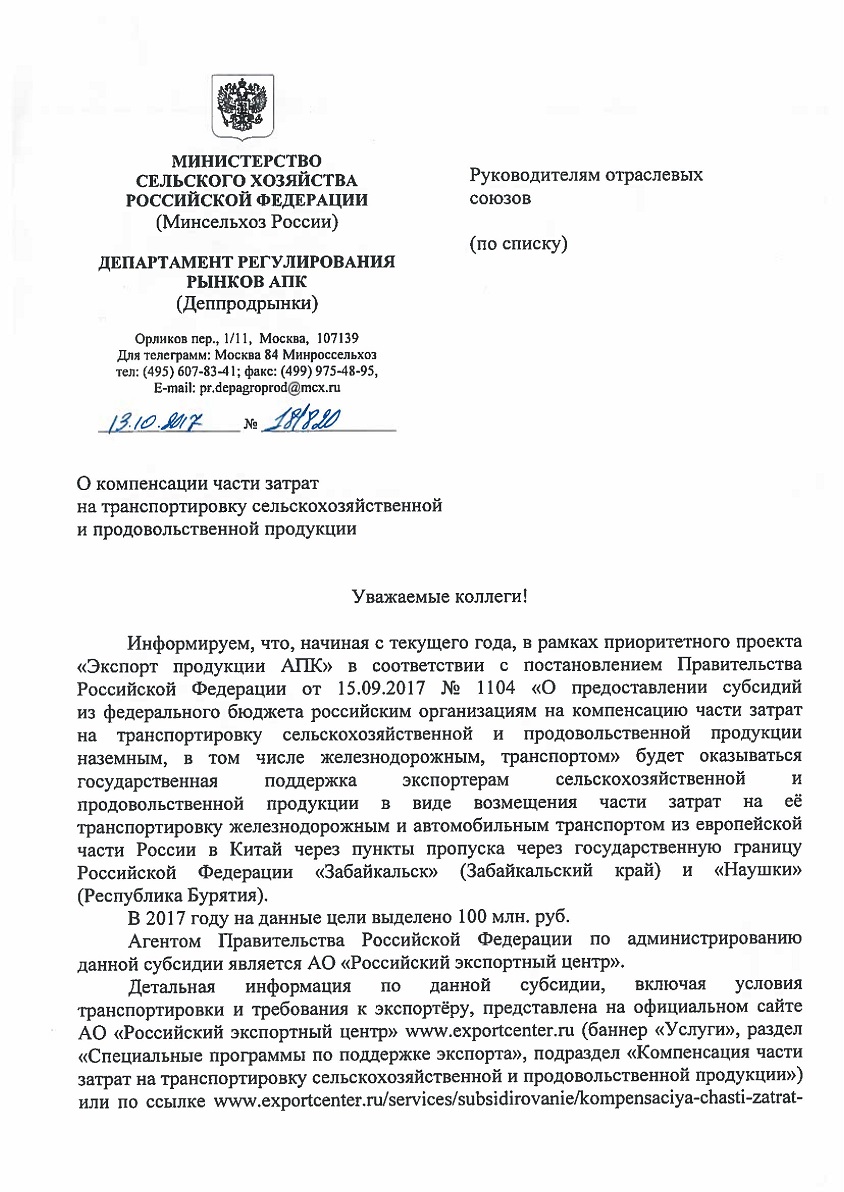 МИНИСТЕРСТВО СЕЛЬСКОГО ХОЗЯЙСТВА РОССИЙСКОЙ ФЕДЕРАЦИИ
(Минсельхоз России)

ДЕПАРТАМЕНТ РЕГУЛИРОВАНИЯ РЫНКОВ АПК
(Деппродрынки)

Орликов пер., 1/11, Москва, 107139
Для телеграмм: Москва 84 Минроссельхоз
тел: (495) 607-83-41; факс: (499) 975-48-95,
E-mail: pr.depagroprod@mcx.ru

13.10.2017 № 18/820

Руководителям отраслевых союзов

(по списку)

О компенсации части затрат на транспортировку сельскохозяйственной и продовольственной продукции

Уважаемые коллеги!

Информируем, что, начиная с текущего года, в рамках приоритетного проекта «Экспорт продукции АПК» в соответствии с постановлением Правительства Российской Федерации от 15.09.2017 № 1104 «О предоставлении субсидий из федерального бюджета российским организациям на компенсацию части затрат на транспортировку сельскохозяйственной и продовольственной продукции наземным, в том числе железнодорожным, транспортом» будет оказываться государственная поддержка экспортерам сельскохозяйственной и продовольственной продукции в виде возмещения части затрат на её транспортировку железнодорожным и автомобильным транспортом из европейской части России в Китай через пункты пропуска через государственную границу Российской Федерации «Забайкальск» (Забайкальский край) и «Наушки» (Республика Бурятия).

В 2017 году на данные цели выделено 100 млн. руб.

Агентом Правительства Российской Федерации по администрированию данной субсидии является АО «Российский экспортный центр».

Детальная информация по данной субсидии, включая условия транспортировки и требования к экспортёру, представлена на официальном сайте АО «Российский экспортный центр» www.exportcenter.ru (баннер «Услуги», раздел «Специальные программы по поддержке экспорта», подраздел «Компенсация части затрат на транспортировку сельскохозяйственной и продовольственной продукции») или по ссылке www.exportcenter.ru/services/subsidirovanie/kompensaciya-chasti-zatrat-